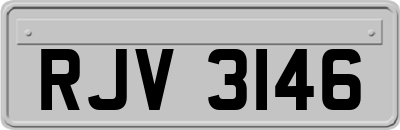 RJV 3146